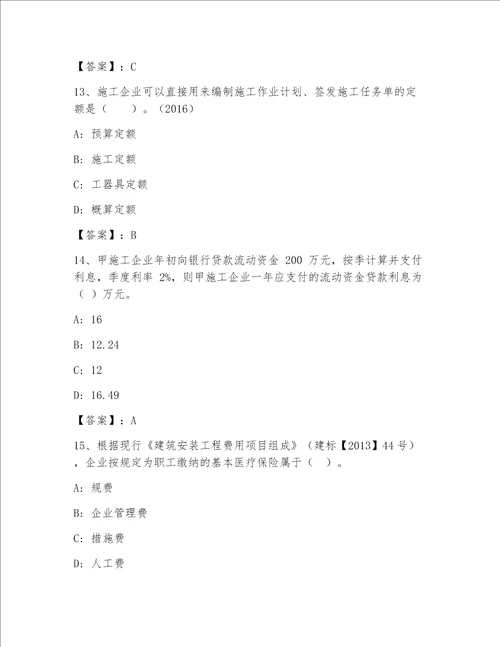 【答案】：C

13、施工企业可以直接用来编制施工作业计划、签发施工任务单的定额是（　　）。（2016）

A：预算定额

B：施工定额

C：工器具定额

D：概算定额

【答案】：B

14、甲施工企业年初向银行贷款流动资金 200 万元，按季计算并支付利息，季度利率 2%，则甲施工企业一年应支付的流动资金贷款利息为（ ）万元。

A：16

B：12.24

C：12

D：16.49

【答案】：A

15、根据现行《建筑安装工程费用项目组成》（建标【2013】44 号），企业按规定为职工缴纳的基本医疗保险属于（ ）。

A：规费

B：企业管理费

C：措施费

D：人工费